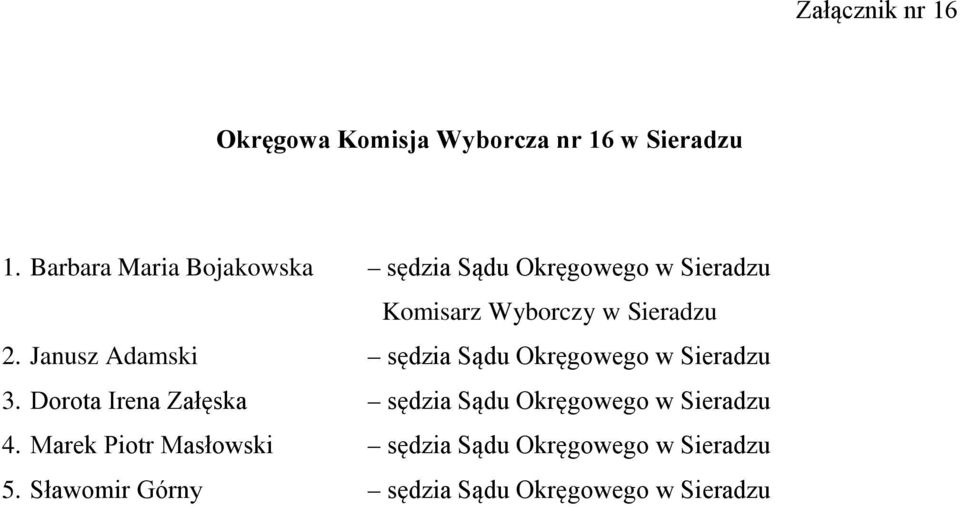 Załącznik nr 16

Okręgowa Komisja Wyborcza nr 16 w Sieradzu

1. Barbara Maria Bojakowska – sędzia Sądu Okręgowego w Sieradzu
Komisarz Wyborczy w Sieradzu
2. Janusz Adamski – sędzia Sądu Okręgowego w Sieradzu
3. Dorota Irena Załęska – sędzia Sądu Okręgowego w Sieradzu
4. Marek Piotr Masłowski – sędzia Sądu Okręgowego w Sieradzu
5. Sławomir Górny – sędzia Sądu Okręgowego w Sieradzu